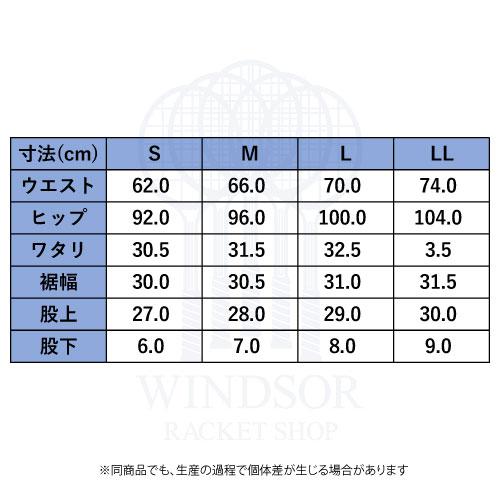 | 寸法(cm) | S | M | L | LL |
|---|---|---|---|---|
| ウエスト | 62.0 | 66.0 | 70.0 | 74.0 |
| ヒップ | 92.0 | 96.0 | 100.0 | 104.0 |
| ワタリ | 30.5 | 31.5 | 32.5 | 3.5 |
| 裾幅 | 30.0 | 30.5 | 31.0 | 31.5 |
| 股上 | 27.0 | 28.0 | 29.0 | 30.0 |
| 股下 | 6.0 | 7.0 | 8.0 | 9.0 |

WINDSOR
RACKET SHOP

※同商品でも、生産の過程で個体差が生じる場合があります